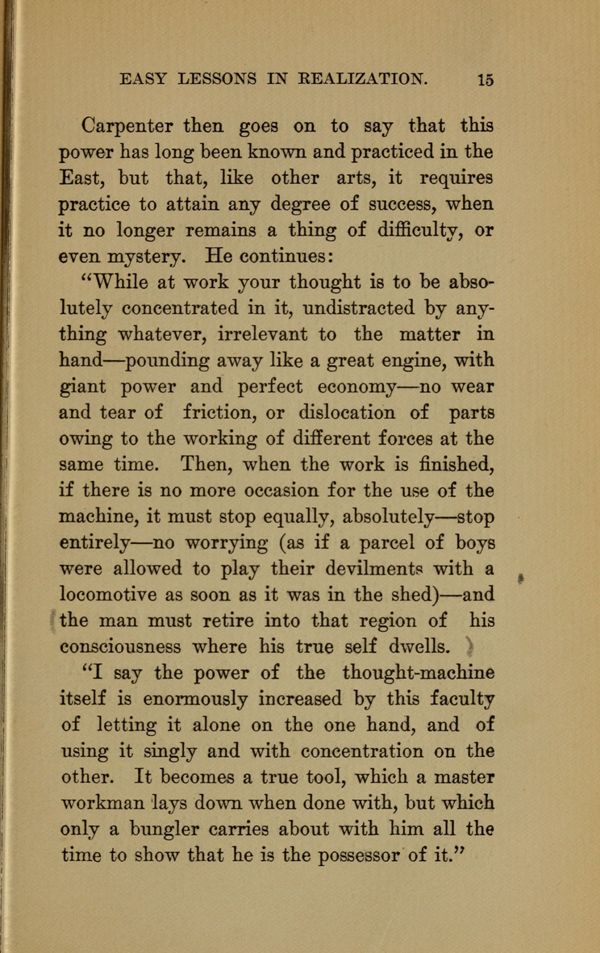 EASY LESSONS IN REALIZATION. 15

Carpenter then goes on to say that this power has long been known and practiced in the East, but that, like other arts, it requires practice to attain any degree of success, when it no longer remains a thing of difficulty, or even mystery. He continues:

"While at work your thought is to be absolutely concentrated in it, undistracted by anything whatever, irrelevant to the matter in hand—pounding away like a great engine, with giant power and perfect economy—no wear and tear of friction, or dislocation of parts owing to the working of different forces at the same time. Then, when the work is finished, if there is no more occasion for the use of the machine, it must stop equally, absolutely—stop entirely—no worrying (as if a parcel of boys were allowed to play their devilments with a locomotive as soon as it was in the shed)—and the man must retire into that region of his consciousness where his true self dwells.

"I say the power of the thought-machine itself is enormously increased by this faculty of letting it alone on the one hand, and of using it singly and with concentration on the other. It becomes a true tool, which a master workman lays down when done with, but which only a bungler carries about with him all the time to show that he is the possessor of it."